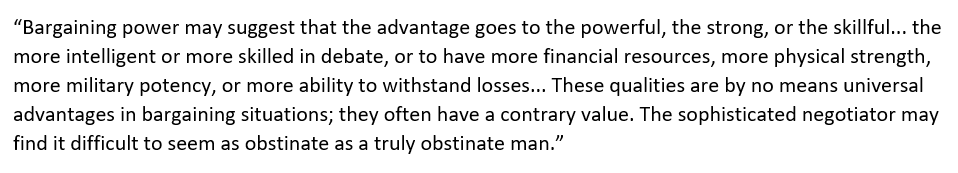 “Bargaining power may suggest that the advantage goes to the powerful, the strong, or the skillful... the more intelligent or more skilled in debate, or to have more financial resources, more physical strength, more military potency, or more ability to withstand losses... These qualities are by no means universal advantages in bargaining situations; they often have a contrary value. The sophisticated negotiator may find it difficult to seem as obstinate as a truly obstinate man.”